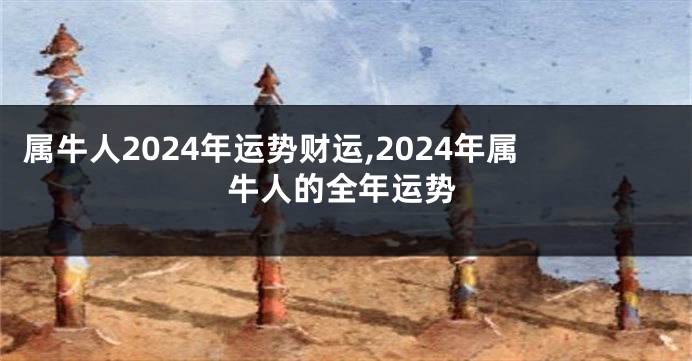 属牛人2024年运势财运,2024年属牛人的全年运势